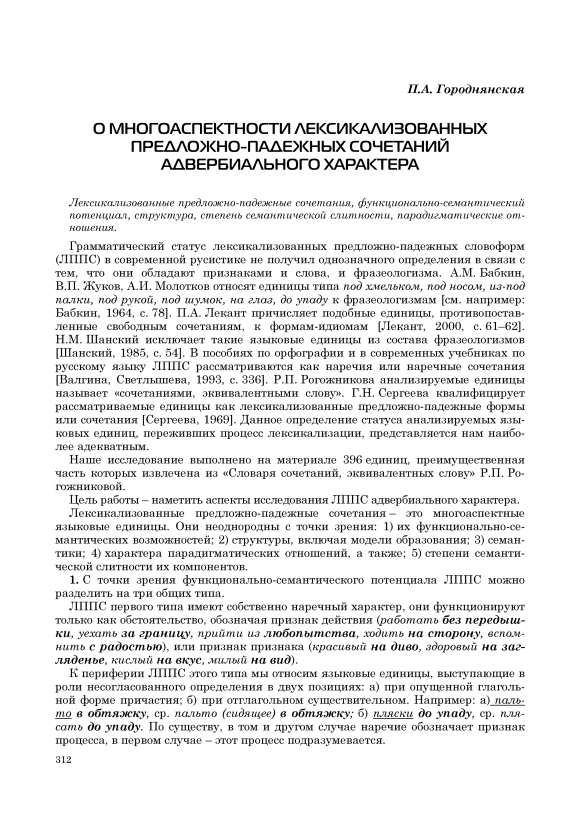 П.А. Городнянская

О МНОГОАСПЕКТНОСТИ ЛЕКСИКАЛИЗОВАННЫХ ПРЕДЛОЖНО-ПАДЕЖНЫХ СОЧЕТАНИЙ АДВЕРБИАЛЬНОГО ХАРАКТЕРА

Лексикализованные предложно-падежные сочетания, функционально-семантический потенциал, структура, степень семантической слитности, парадигматические отношения.

Грамматический статус лексикализованных предложно-падежных словоформ (ЛППС) в современной русистике не получил однозначного определения в связи с тем, что они обладают признаками и слова, и фразеологизма. А.М. Бабкин, В.П. Жуков, А.И. Молотков относят единицы типа под хмельком, под носом, из-под палки, под рукой, под шумок, на глаз, до упаду к фразеологизмам [см. например: Бабкин, 1964, с. 78]. П.А. Лекант причисляет подобные единицы, противопоставленные свободным сочетаниям, к формам-идиомам [Лекант, 2000, с. 61–62]. Н.М. Шанский исключает такие языковые единицы из состава фразеологизмов [Шанский, 1985, с. 54]. В пособиях по орфографии и в современных учебниках по русскому языку ЛППС рассматриваются как наречия или наречные сочетания [Валгина, Светлышева, 1993, с. 336]. Р.П. Рогожникова анализируемые единицы называет «сочетаниями, эквивалентными слову». Г.Н. Сергеева квалифицирует рассматриваемые единицы как лексикализованные предложно-падежные формы или сочетания [Сергеева, 1969]. Данное определение статуса анализируемых языковых единиц, переживших процесс лексикализации, представляется нам наиболее адекватным.

Наше исследование выполнено на материале 396 единиц, преимущественная часть которых извлечена из «Словаря сочетаний, эквивалентных слову» Р.П. Рогожниковой.

Цель работы – наметить аспекты исследования ЛППС адвербиального характера.

Лексикализованные предложно-падежные сочетания – это многоаспектные языковые единицы. Они неоднородны с точки зрения: 1) их функционально-семантических возможностей; 2) структуры, включая модели образования; 3) семантики; 4) характера парадигматических отношений, а также; 5) степени семантической слитности их компонентов.

1. С точки зрения функционально-семантического потенциала ЛППС можно разделить на три общих типа.

ЛППС первого типа имеют собственно наречный характер, они функционируют только как обстоятельство, обозначая признак действия (работать без передышки, уехать за границу, прийти из любопытства, ходить на сторону, вспомнить с радостью), или признак признака (красивый на диво, здоровый на загляденье, кислый на вкус, милый на вид).

К периферии ЛППС этого типа мы относим языковые единицы, выступающие в роли несогласованного определения в двух позициях: а) при опущенной глагольной форме причастия; б) при отглагольном существительном. Например: а) пальто в обтяжку, ср. пальто (сидящее) в обтяжку; б) пляски до упаду, ср. плясать до упаду. По существу, в том и другом случае наречие обозначает признак процесса, в первом случае – этот процесс подразумевается.

312